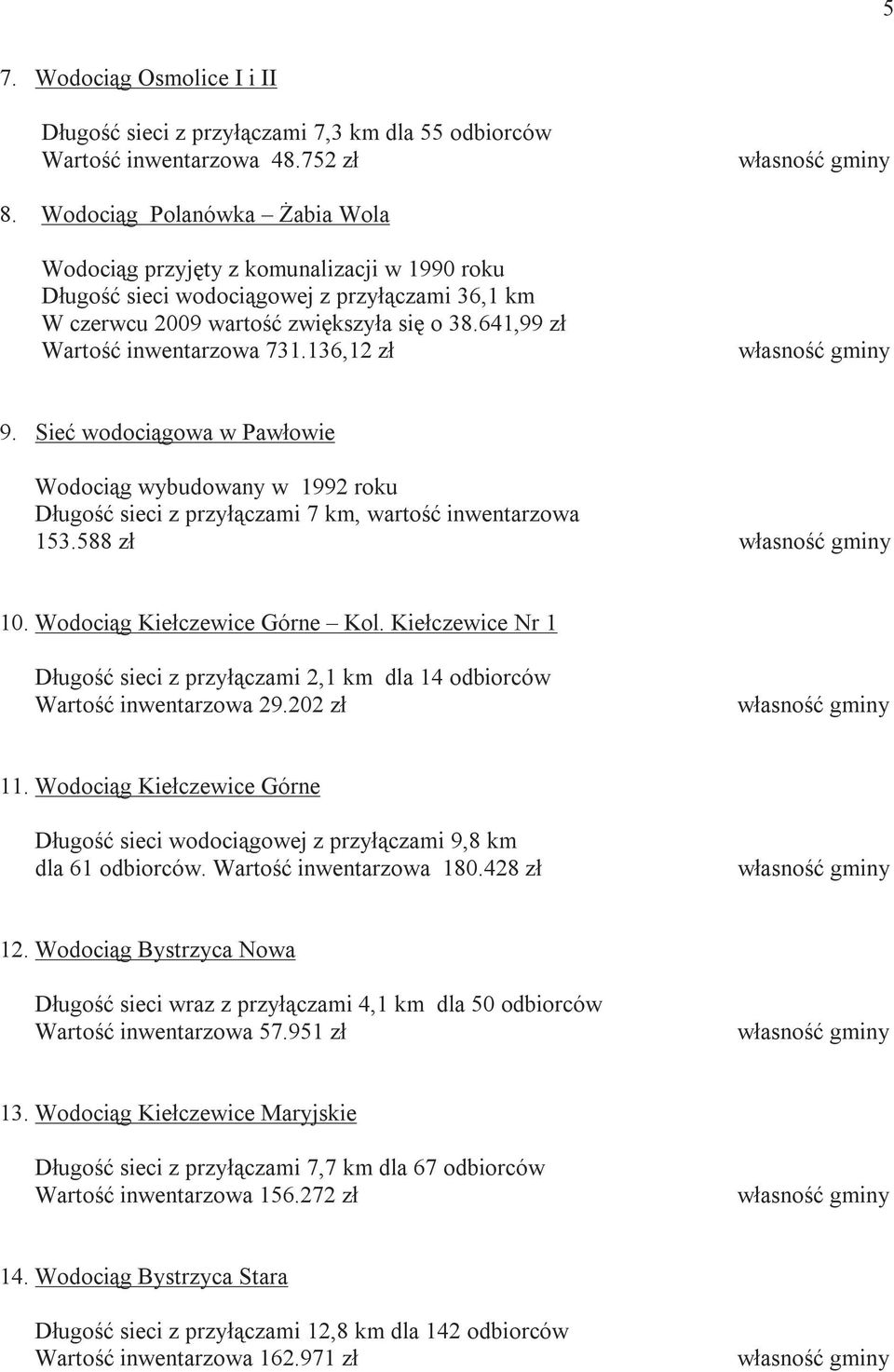 5

7. Wodociąg Osmolice I i II

Długość sieci z przyłączami 7,3 km dla 55 odbiorców
Wartość inwentarzowa 48.752 zł własność gminy

8. Wodociąg Polanówka – Żabia Wola

Wodociąg przyjęty z komunalizacji w 1990 roku
Długość sieci wodociągowej z przyłączami 36,1 km
W czerwcu 2009 wartość zwiększyła się o 38.641,99 zł
Wartość inwentarzowa 731.136,12 zł własność gminy

9. Sieć wodociągowa w Pawłowie

Wodociąg wybudowany w 1992 roku
Długość sieci z przyłączami 7 km, wartość inwentarzowa 153.588 zł własność gminy

10. Wodociąg Kiełczewice Górne – Kol. Kiełczewice Nr 1

Długość sieci z przyłączami 2,1 km dla 14 odbiorców
Wartość inwentarzowa 29.202 zł własność gminy

11. Wodociąg Kiełczewice Górne

Długość sieci wodociągowej z przyłączami 9,8 km dla 61 odbiorców. Wartość inwentarzowa 180.428 zł własność gminy

12. Wodociąg Bystrzyca Nowa

Długość sieci wraz z przyłączami 4,1 km dla 50 odbiorców
Wartość inwentarzowa 57.951 zł własność gminy

13. Wodociąg Kiełczewice Maryjskie

Długość sieci z przyłączami 7,7 km dla 67 odbiorców
Wartość inwentarzowa 156.272 zł własność gminy

14. Wodociąg Bystrzyca Stara

Długość sieci z przyłączami 12,8 km dla 142 odbiorców
Wartość inwentarzowa 162.971 zł własność gminy